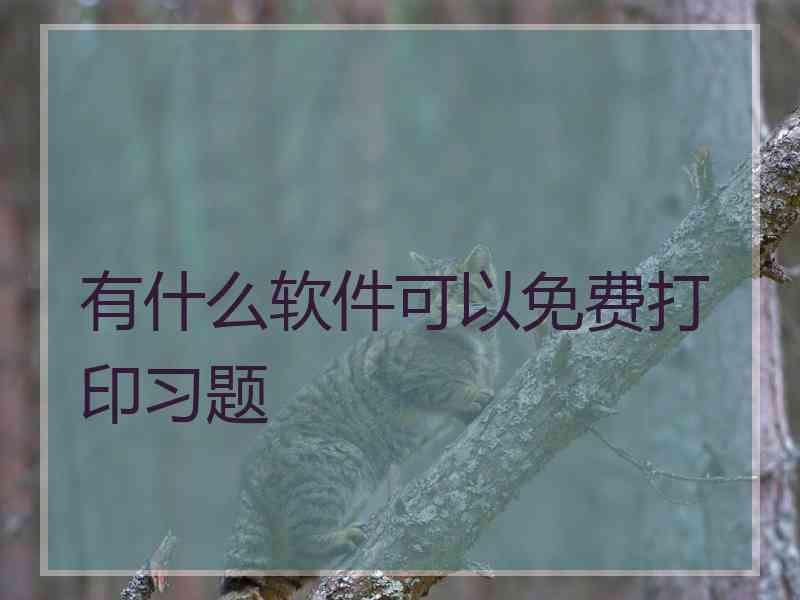 有什么软件可以免费打印习题